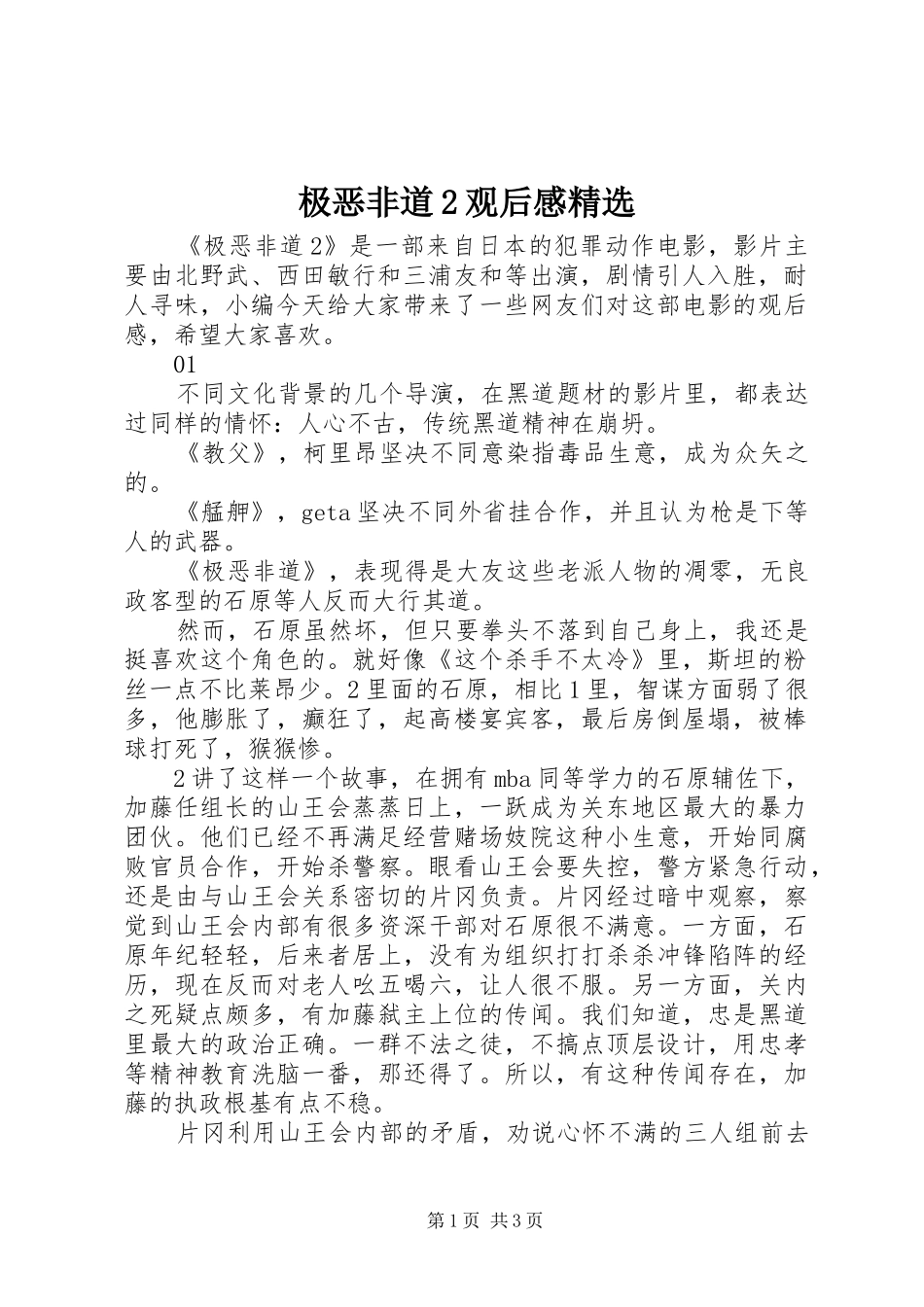 极恶非道2观后感精选

《极恶非道2》是一部来自日本的犯罪动作电影，影片主要由北野武、西田敏行和三浦友和等出演，剧情引人入胜，耐人寻味，小编今天给大家带来了一些网友们对这部电影的观后感，希望大家喜欢。

01

不同文化背景的几个导演，在黑道题材的影片里，都表达过同样的情怀：人心不古，传统黑道精神在崩坍。

《教父》，柯里昂坚决不同意染指毒品生意，成为众矢之的。

《艋舺》，geta坚决不同外省挂合作，并且认为枪是下等人的武器。

《极恶非道》，表现得是大友这些老派人物的凋零，无良政客型的石原等人反而大行其道。

然而，石原虽然坏，但只要拳头不落到自己身上，我还是挺喜欢这个角色的。就好像《这个杀手不太冷》里，斯坦的粉丝一点不比莱昂少。2里面的石原，相比1里，智谋方面弱了很多，他膨胀了，癫狂了，起高楼宴宾客，最后房倒屋塌，被棒球打死了，猴猴惨。

2讲了这样一个故事，在拥有mba同等学力的石原辅佐下，加藤任组长的山王会蒸蒸日上，一跃成为关东地区最大的暴力团伙。他们已经不再满足经营赌场妓院这种小生意，开始同腐败官员合作，开始杀警察。眼看山王会要失控，警方紧急行动，还是由与山王会关系密切的片冈负责。片冈经过暗中观察，察觉到山王会内部有很多资深干部对石原很不满意。一方面，石原年纪轻轻，后来者居上，没有为组织打打杀杀冲锋陷阵的经历，现在反而对老人吆五喝六，让人很不服。另一方面，关内之死疑点颇多，有加藤弑主上位的传闻。我们知道，忠是黑道里最大的政治正确。一群不法之徒，不搞点顶层设计，用忠孝等精神教育洗脑一番，那还得了。所以，有这种传闻存在，加藤的执政根基有点不稳。

片冈利用山王会内部的矛盾，劝说心怀不满的三人组前去

第1页 共3页